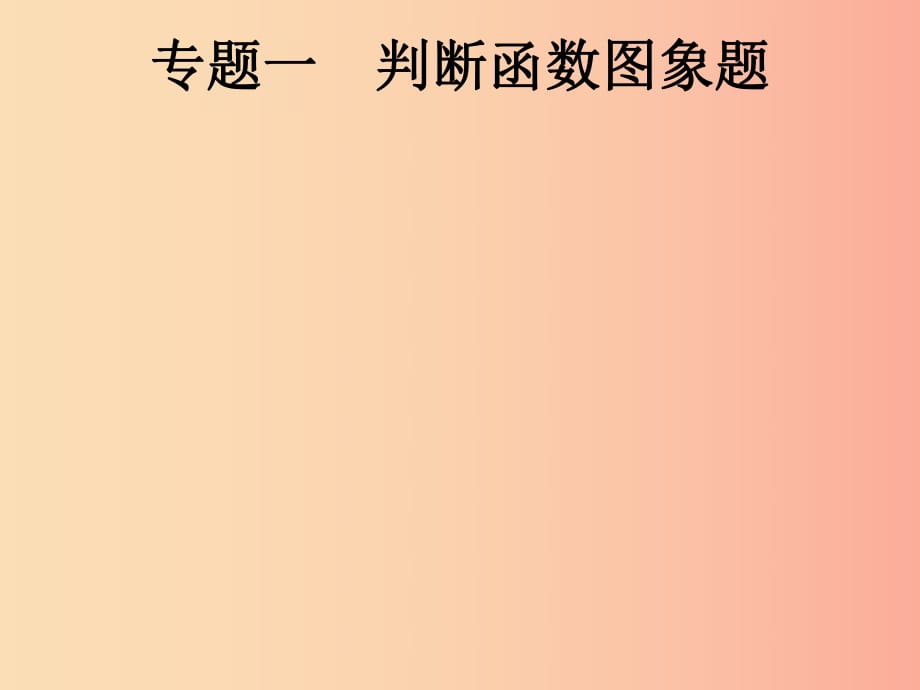 专题一　判断函数图象题